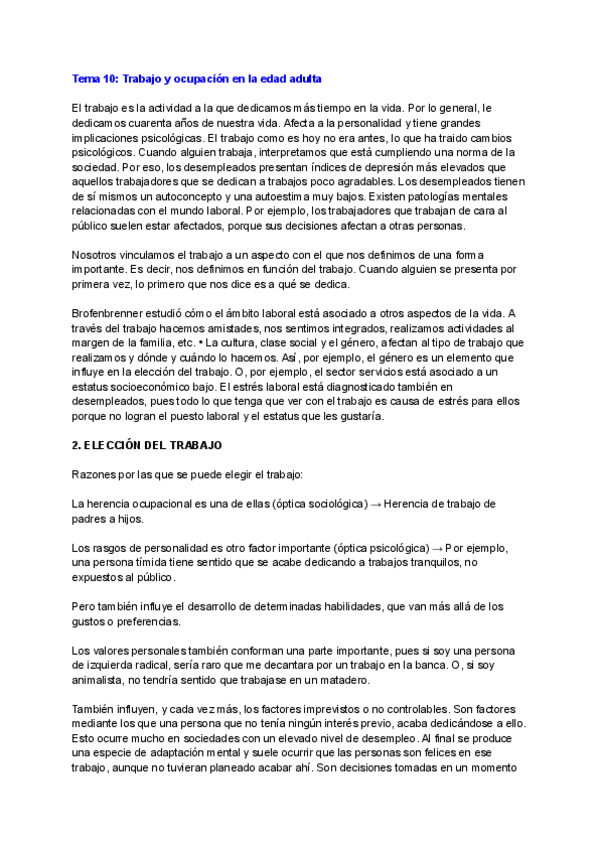 Tema 10: Trabajo y ocupación en la edad adulta

El trabajo es la actividad a la que dedicamos más tiempo en la vida. Por lo general, le dedicamos cuarenta años de nuestra vida. Afecta a la personalidad y tiene grandes implicaciones psicológicas. El trabajo como es hoy no era antes, lo que ha traido cambios psicológicos. Cuando alguien trabaja, interpretamos que está cumpliendo una norma de la sociedad. Por eso, los desempleados presentan índices de depresión más elevados que aquellos trabajadores que se dedican a trabajos poco agradables. Los desempleados tienen de sí mismos un autoconcepto y una autoestima muy bajos. Existen patologías mentales relacionadas con el mundo laboral. Por ejemplo, los trabajadores que trabajan de cara al público suelen estar afectados, porque sus decisiones afectan a otras personas.

Nosotros vinculamos el trabajo a un aspecto con el que nos definimos de una forma importante. Es decir, nos definimos en función del trabajo. Cuando alguien se presenta por primera vez, lo primero que nos dice es a qué se dedica.

Brofenbrenner estudió cómo el ámbito laboral está asociado a otros aspectos de la vida. A través del trabajo hacemos amistades, nos sentimos integrados, realizamos actividades al margen de la familia, etc. • La cultura, clase social y el género, afectan al tipo de trabajo que realizamos y dónde y cuándo lo hacemos. Así, por ejemplo, el género es un elemento que influye en la elección del trabajo. O, por ejemplo, el sector servicios está asociado a un estatus socioeconómico bajo. El estrés laboral está diagnosticado también en desempleados, pues todo lo que tenga que ver con el trabajo es causa de estrés para ellos porque no logran el puesto laboral y el estatus que les gustaría.

2. ELECCIÓN DEL TRABAJO

Razones por las que se puede elegir el trabajo:

La herencia ocupacional es una de ellas (óptica sociológica) → Herencia de trabajo de padres a hijos.

Los rasgos de personalidad es otro factor importante (óptica psicológica) → Por ejemplo, una persona tímida tiene sentido que se acabe dedicando a trabajos tranquilos, no expuestos al público.

Pero también influye el desarrollo de determinadas habilidades, que van más allá de los gustos o preferencias.

Los valores personales también conforman una parte importante, pues si soy una persona de izquierda radical, sería raro que me decantara por un trabajo en la banca. O, si soy animalista, no tendría sentido que trabajase en un matadero.

También influyen, y cada vez más, los factores imprevistos o no controlables. Son factores mediante los que una persona que no tenía ningún interés previo, acaba dedicándose a ello. Esto ocurre mucho en sociedades con un elevado nivel de desempleo. Al final se produce una especie de adaptación mental y suele ocurrir que las personas son felices en ese trabajo, aunque no tuvieran planeado acabar ahí. Son decisiones tomadas en un momento